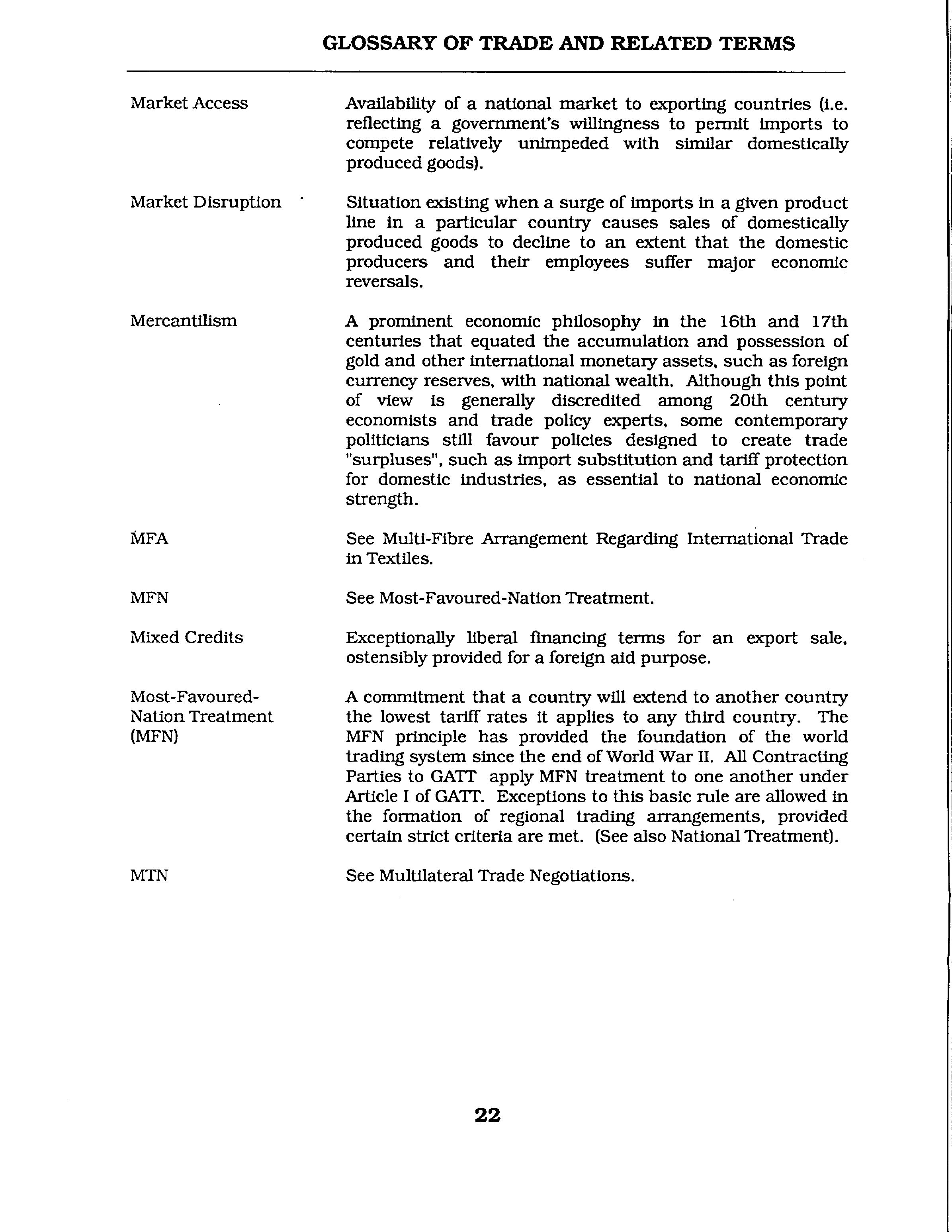 GLOSSARY OF TRADE AND RELATED TERMS

Market Access

Availability of a national market to exporting countries (i.e. reflecting a government's willingness to permit imports to compete relatively unimpeded with similar domestically produced goods).

Market Disruption

Situation existing when a surge of imports in a given product line in a particular country causes sales of domestically produced goods to decline to an extent that the domestic producers and their employees suffer major economic reversals.

Mercantilism

A prominent economic philosophy in the 16th and 17th centuries that equated the accumulation and possession of gold and other international monetary assets, such as foreign currency reserves, with national wealth. Although this point of view is generally discredited among 20th century economists and trade policy experts, some contemporary politicians still favour policies designed to create trade "surpluses", such as import substitution and tariff protection for domestic industries, as essential to national economic strength.

MFA

See Multi-Fibre Arrangement Regarding International Trade in Textiles.

MFN

See Most-Favoured-Nation Treatment.

Mixed Credits

Exceptionally liberal financing terms for an export sale, ostensibly provided for a foreign aid purpose.

Most-Favoured-Nation Treatment (MFN)

A commitment that a country will extend to another country the lowest tariff rates it applies to any third country. The MFN principle has provided the foundation of the world trading system since the end of World War II. All Contracting Parties to GATT apply MFN treatment to one another under Article I of GATT. Exceptions to this basic rule are allowed in the formation of regional trading arrangements, provided certain strict criteria are met. (See also National Treatment).

MTN

See Multilateral Trade Negotiations.

22